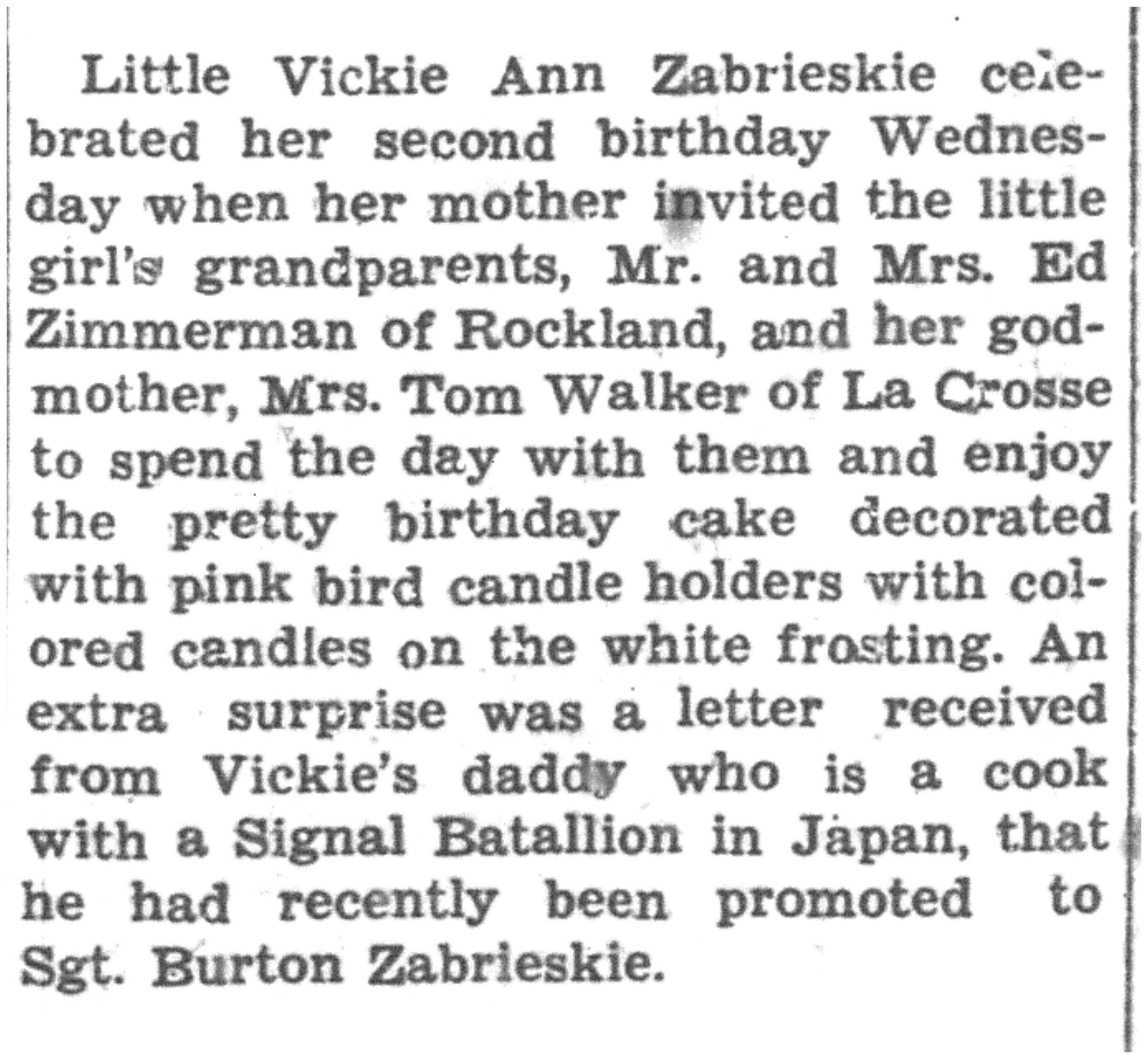 Little Vickie Ann Zabrieskie celebrated her second birthday Wednesday when her mother invited the little girl's grandparents, Mr. and Mrs. Ed Zimmerman of Rockland, and her godmother, Mrs. Tom Walker of La Crosse to spend the day with them and enjoy the pretty birthday cake decorated with pink bird candle holders with colored candles on the white frosting. An extra surprise was a letter received from Vickie's daddy who is a cook with a Signal Batallion in Japan, that he had recently been promoted to Sgt. Burton Zabrieskie.